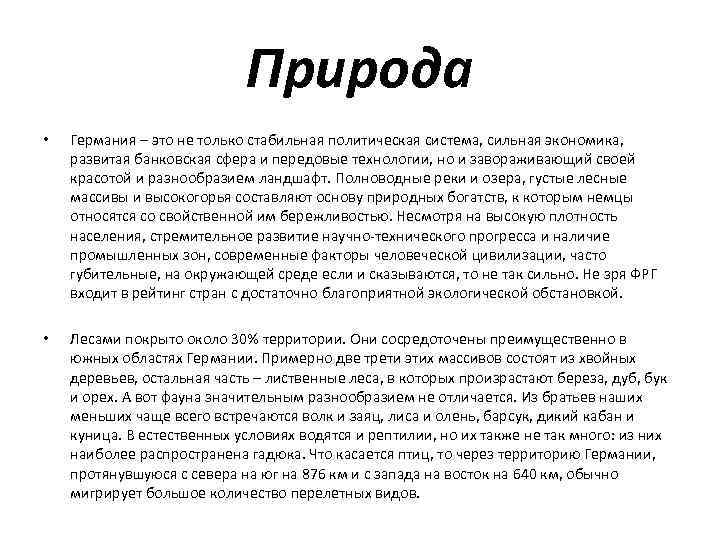 Природа

• Германия – это не только стабильная политическая система, сильная экономика, развитая банковская сфера и передовые технологии, но и завораживающий своей красотой и разнообразием ландшафт. Полноводные реки и озера, густые лесные массивы и высокогорья составляют основу природных богатств, к которым немцы относятся со свойственной им бережливостью. Несмотря на высокую плотность населения, стремительное развитие научно-технического прогресса и наличие промышленных зон, современные факторы человеческой цивилизации, часто губительные, на окружающей среде если и сказываются, то не так сильно. Не зря ФРГ входит в рейтинг стран с достаточно благоприятной экологической обстановкой.

• Лесами покрыто около 30% территории. Они сосредоточены преимущественно в южных областях Германии. Примерно две трети этих массивов состоят из хвойных деревьев, остальная часть – лиственные леса, в которых произрастают береза, дуб, бук и орех. А вот фауна значительным разнообразием не отличается. Из братьев наших меньших чаще всего встречаются волк и заяц, лиса и олень, барсук, дикий кабан и куница. В естественных условиях водятся и рептилии, но их также не так много: из них наиболее распространена гадюка. Что касается птиц, то через территорию Германии, протянувшуюся с севера на юг на 876 км и с запада на восток на 640 км, обычно мигрирует большое количество перелетных видов.